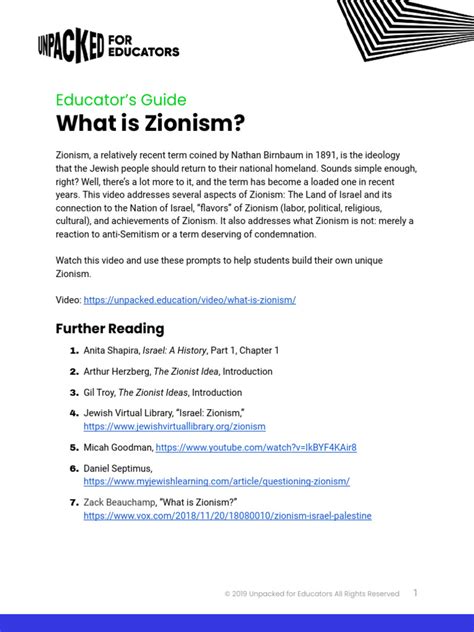 UNPACKED FOR EDUCATORS

Educator's Guide
What is Zionism?

Zionism, a relatively recent term coined by Nathan Birnbaum in 1891, is the ideology that the Jewish people should return to their national homeland. Sounds simple enough, right? Well, there's a lot more to it, and the term has become a loaded one in recent years. This video addresses several aspects of Zionism: The Land of Israel and its connection to the Nation of Israel, "flavors" of Zionism (labor, political, religious, cultural), and achievements of Zionism. It also addresses what Zionism is not: merely a reaction to anti-Semitism or a term deserving of condemnation.

Watch this video and use these prompts to help students build their own unique Zionism.

Video: https://unpacked.education/video/what-is-zionism/

Further Reading

1. Anita Shapira, Israel: A History, Part 1, Chapter 1
2. Arthur Herzberg, The Zionist Idea, Introduction
3. Gil Troy, The Zionist Ideas, Introduction
4. Jewish Virtual Library, "Israel: Zionism," https://www.jewishvirtuallibrary.org/zionism
5. Micah Goodman, https://www.youtube.com/watch?v=IkBYF4KAir8
6. Daniel Septimus, https://www.myjewishlearning.com/article/questioning-zionism/
7. Zack Beauchamp, "What is Zionism?" https://www.vox.com/2018/11/20/18080010/zionism-israel-palestine

© 2019 Unpacked for Educators All Rights Reserved 1